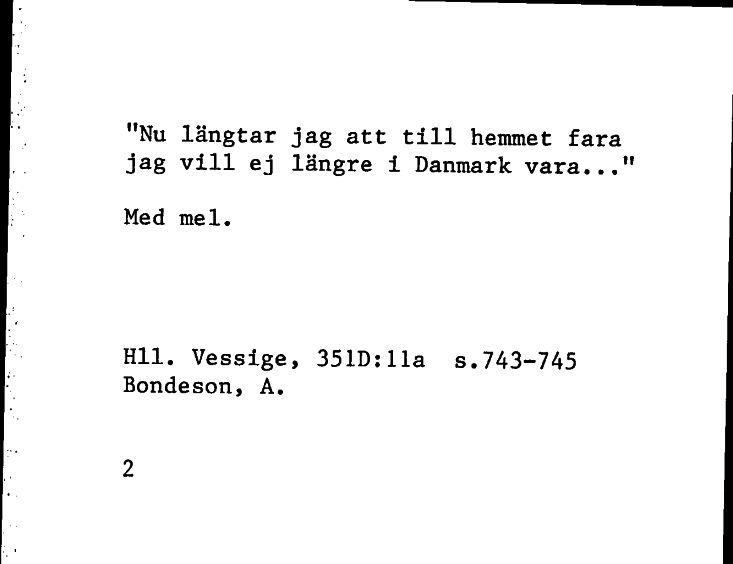 "Nu längtar jag att till hemmet fara
jag vill ej längre i Danmark vara..."

Med mel.

Hll. Vessige, 351D:11a s.743-745
Bondeson, A.

2